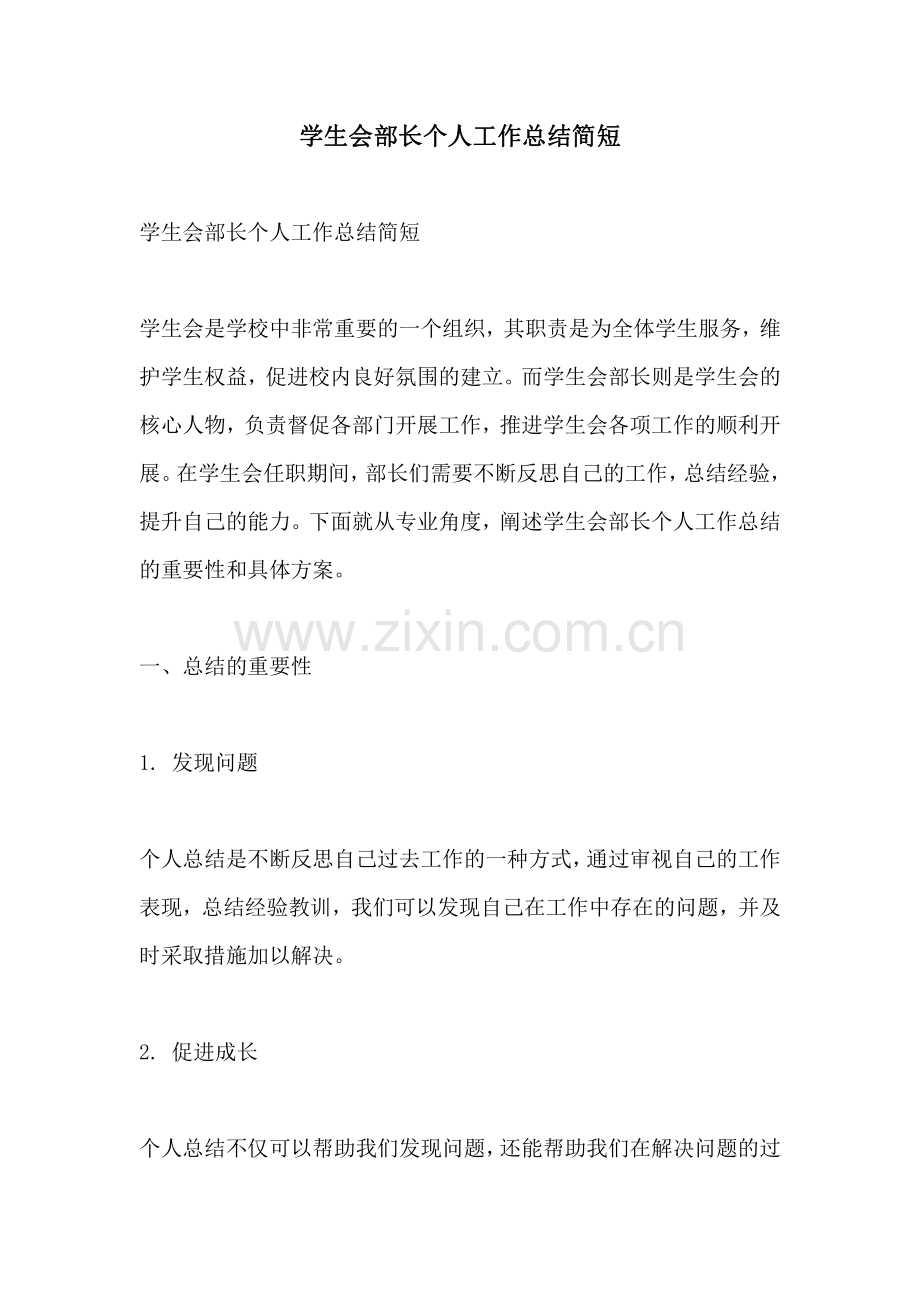 学生会部长个人工作总结简短

学生会部长个人工作总结简短

学生会是学校中非常重要的一个组织，其职责是为全体学生服务，维护学生权益，促进校内良好氛围的建立。而学生会部长则是学生会的核心人物，负责督促各部门开展工作，推进学生会各项工作的顺利开展。在学生会任职期间，部长们需要不断反思自己的工作，总结经验，提升自己的能力。下面就从专业角度，阐述学生会部长个人工作总结的重要性和具体方案。

一、总结的重要性

1.发现问题

个人总结是不断反思自己过去工作的一种方式，通过审视自己的工作表现，总结经验教训，我们可以发现自己在工作中存在的问题，并及时采取措施加以解决。

2.促进成长

个人总结不仅可以帮助我们发现问题，还能帮助我们在解决问题的过

www.zixin.com.cn